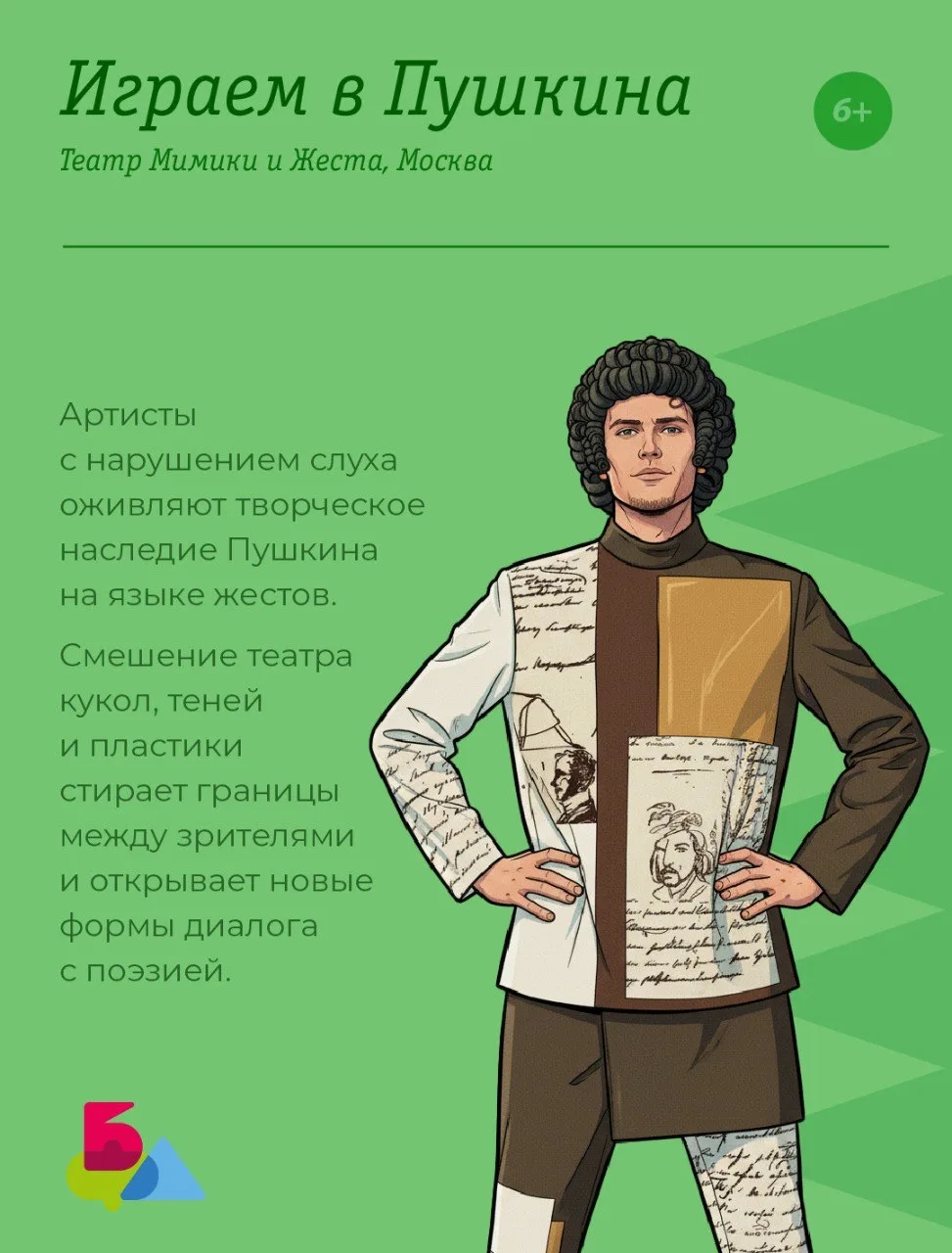 Играем в Пушкина

6+

Театр Мимики и Жеста, Москва

Артисты с нарушением слуха оживляют творческое наследие Пушкина на языке жестов.

Смешение театра кукол, теней и пластики стирает границы между зрителями и открывает новые формы диалога с поэзией.